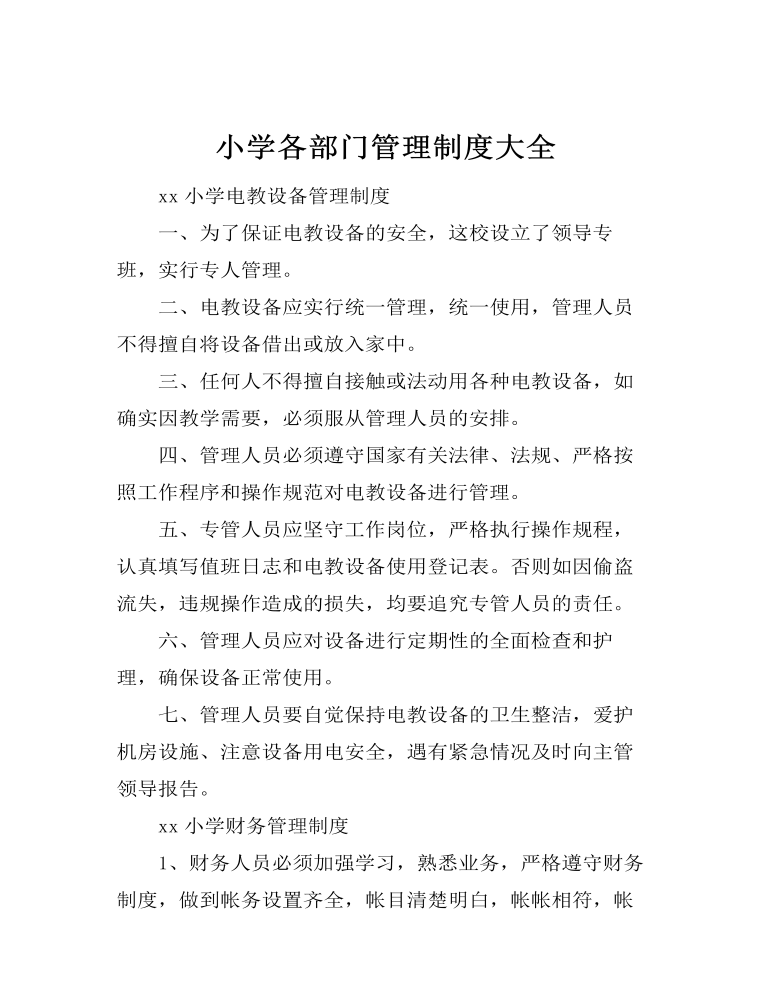 小学各部门管理制度大全

xx 小学电教设备管理制度

一、为了保证电教设备的安全，这校设立了领导专班，实行专人管理。

二、电教设备应实行统一管理，统一使用，管理人员不得擅自将设备借出或放入家中。

三、任何人不得擅自接触或法动用各种电教设备，如确实因教学需要，必须服从管理人员的安排。

四、管理人员必须遵守国家有关法律、法规、严格按照工作程序和操作规范对电教设备进行管理。

五、专管人员应坚守工作岗位，严格执行操作规程，认真填写值班日志和电教设备使用登记表。否则如因偷盗流失，违规操作造成的损失，均要追究专管人员的责任。

六、管理人员应对设备进行定期性的全面检查和护理，确保设备正常使用。

七、管理人员要自觉保持电教设备的卫生整洁，爱护机房设施、注意设备用电安全，遇有紧急情况及时向主管领导报告。

xx 小学财务管理制度

1、财务人员必须加强学习，熟悉业务，严格遵守财务制度，做到帐务设置齐全，帐目清楚明白，帐帐相符，帐